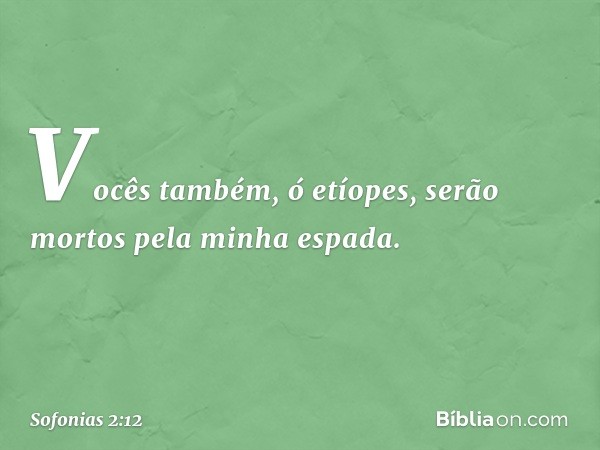 Vocês também, ó etíopes, serão mortos pela minha espada.

Sofonias 2:12

Bíbliaon.com